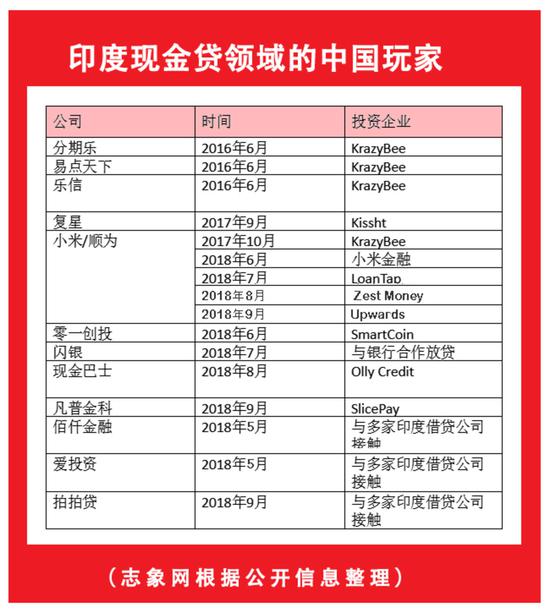 印度现金贷领域的中国玩家

| 公司 | 时间 | 投资企业 |
|---|---|---|
| 分期乐 | 2016年6月 | KrazyBee |
| 易点天下 | 2016年6月 | KrazyBee |
| 乐信 | 2016年6月 | KrazyBee |
| 复星 | 2017年9月 | Kissht |
| 小米/顺为 | 2017年10月 | KrazyBee |
| | 2018年6月 | 小米金融 |
| | 2018年7月 | LoanTap |
| | 2018年8月 | Zest Money |
| | 2018年9月 | Upwards |
| 零一创投 | 2018年6月 | SmartCoin |
| 闪银 | 2018年7月 | 与银行合作放贷 |
| 现金巴士 | 2018年8月 | Olly Credit |
| 凡普金科 | 2018年9月 | SlicePay |
| 佰仟金融 | 2018年5月 | 与多家印度借贷公司接触 |
| 爱投资 | 2018年5月 | 与多家印度借贷公司接触 |
| 拍拍贷 | 2018年9月 | 与多家印度借贷公司接触 |

（志象网根据公开信息整理）